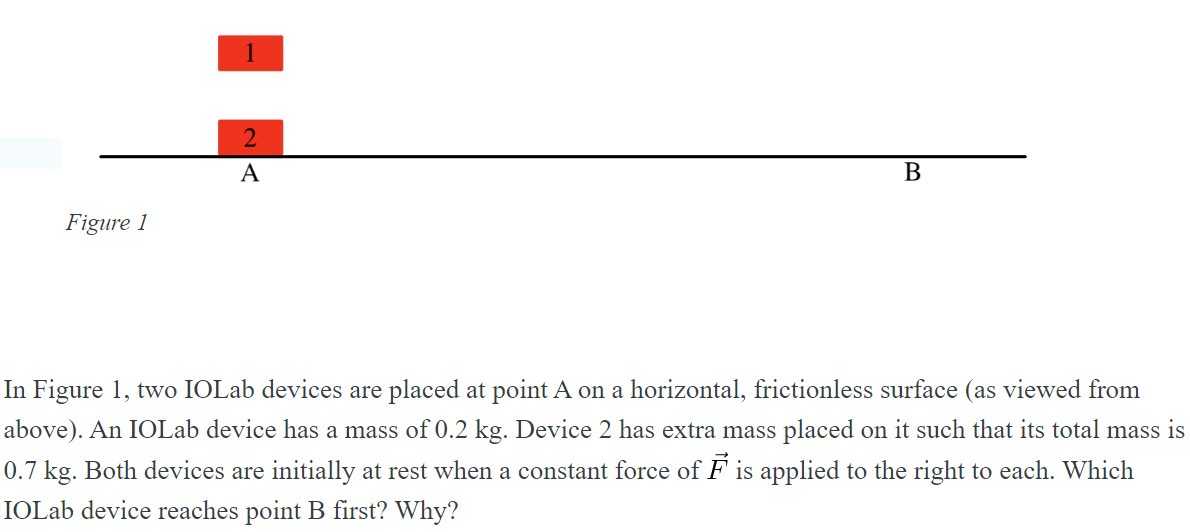 1

2

A

B

Figure 1

In Figure 1, two IOLab devices are placed at point A on a horizontal, frictionless surface (as viewed from above). An IOLab device has a mass of 0.2 kg. Device 2 has extra mass placed on it such that its total mass is 0.7 kg. Both devices are initially at rest when a constant force of $\vec{F}$ is applied to the right to each. Which IOLab device reaches point B first? Why?